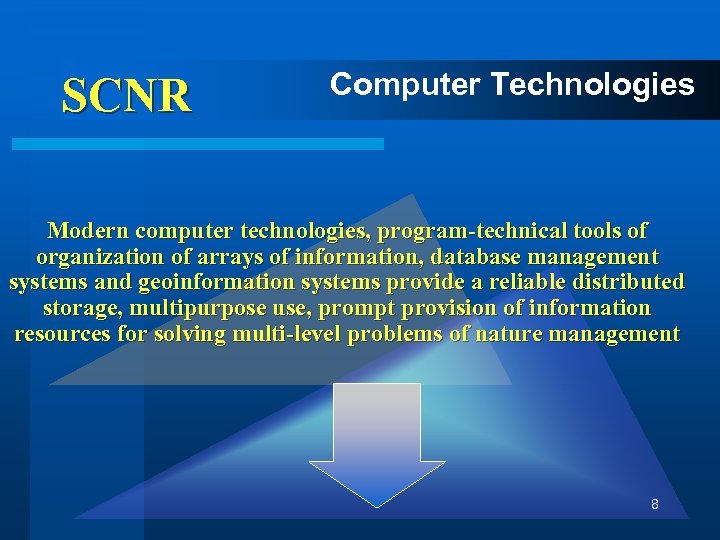 SCNR

Computer Technologies

Modern computer technologies, program-technical tools of organization of arrays of information, database management systems and geoinformation systems provide a reliable distributed storage, multipurpose use, prompt provision of information resources for solving multi-level problems of nature management

8